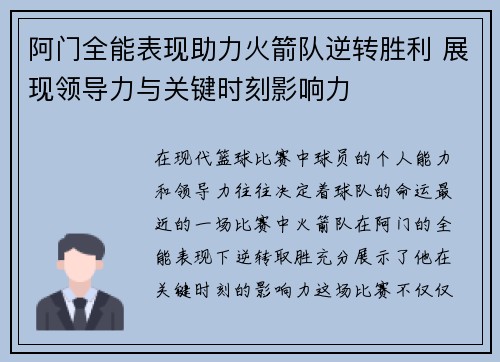 阿门全能表现助力火箭队逆转胜利 展现领导力与关键时刻影响力

在现代篮球比赛中球员的个人能力和领导力往往决定着球队的命运最近的一场比赛中火箭队在阿门的全能表现下逆转取胜充分展示了他在关键时刻的影响力这场比赛不仅仅